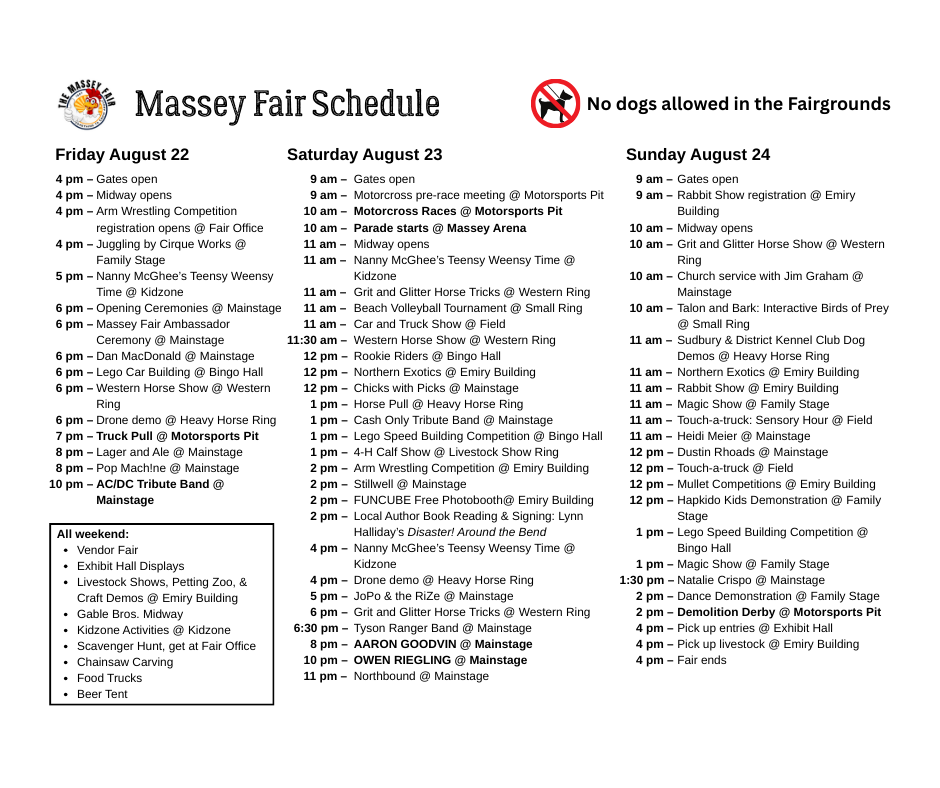 THE MASSEY FAIR

Massey Fair Schedule

No dogs allowed in the Fairgrounds

Friday August 22

4 pm – Gates open
4 pm – Midway opens
4 pm – Arm Wrestling Competition registration opens @ Fair Office
4 pm – Juggling by Cirque Works @ Family Stage
5 pm – Nanny McGhee's Teensy Weensy Time @ Kidzone
6 pm – Opening Ceremonies @ Mainstage
6 pm – Massey Fair Ambassador Ceremony @ Mainstage
6 pm – Dan MacDonald @ Mainstage
6 pm – Lego Car Building @ Bingo Hall
6 pm – Western Horse Show @ Western Ring
6 pm – Drone demo @ Heavy Horse Ring
7 pm – Truck Pull @ Motorsports Pit
8 pm – Lager and Ale @ Mainstage
8 pm – Pop Mach!ne @ Mainstage
10 pm – AC/DC Tribute Band @ Mainstage

All weekend:
- Vendor Fair
- Exhibit Hall Displays
- Livestock Shows, Petting Zoo, & Craft Demos @ Emiry Building
- Gable Bros. Midway
- Kidzone Activities @ Kidzone
- Scavenger Hunt, get at Fair Office
- Chainsaw Carving
- Food Trucks
- Beer Tent

Saturday August 23

9 am – Gates open
9 am – Motorcross pre-race meeting @ Motorsports Pit
10 am – Motorcross Races @ Motorsports Pit
10 am – Parade starts @ Massey Arena
11 am – Midway opens
11 am – Nanny McGhee's Teensy Weensy Time @ Kidzone
11 am – Grit and Glitter Horse Tricks @ Western Ring
11 am – Beach Volleyball Tournament @ Small Ring
11 am – Car and Truck Show @ Field
11:30 am – Western Horse Show @ Western Ring
12 pm – Rookie Riders @ Bingo Hall
12 pm – Northern Exotics @ Emiry Building
12 pm – Chicks with Picks @ Mainstage
1 pm – Horse Pull @ Heavy Horse Ring
1 pm – Cash Only Tribute Band @ Mainstage
1 pm – Lego Speed Building Competition @ Bingo Hall
1 pm – 4-H Calf Show @ Livestock Show Ring
2 pm – Arm Wrestling Competition @ Emiry Building
2 pm – Stillwell @ Mainstage
2 pm – FUNCUBE Free Photobooth@ Emiry Building
2 pm – Local Author Book Reading & Signing: Lynn Halliday's Disaster! Around the Bend
4 pm – Nanny McGhee's Teensy Weensy Time @ Kidzone
4 pm – Drone demo @ Heavy Horse Ring
5 pm – JoPo & the RiZe @ Mainstage
6 pm – Grit and Glitter Horse Tricks @ Western Ring
6:30 pm – Tyson Ranger Band @ Mainstage
8 pm – AARON GOODVIN @ Mainstage
10 pm – OWEN RIEGLING @ Mainstage
11 pm – Northbound @ Mainstage

Sunday August 24

9 am – Gates open
9 am – Rabbit Show registration @ Emiry Building
10 am – Midway opens
10 am – Grit and Glitter Horse Show @ Western Ring
10 am – Church service with Jim Graham @ Mainstage
10 am – Talon and Bark: Interactive Birds of Prey @ Small Ring
11 am – Sudbury & District Kennel Club Dog Demos @ Heavy Horse Ring
11 am – Northern Exotics @ Emiry Building
11 am – Rabbit Show @ Emiry Building
11 am – Magic Show @ Family Stage
11 am – Touch-a-truck: Sensory Hour @ Field
11 am – Heidi Meier @ Mainstage
12 pm – Dustin Rhoads @ Mainstage
12 pm – Touch-a-truck @ Field
12 pm – Mullet Competitions @ Emiry Building
12 pm – Hapkido Kids Demonstration @ Family Stage
1 pm – Lego Speed Building Competition @ Bingo Hall
1 pm – Magic Show @ Family Stage
1:30 pm – Natalie Crispo @ Mainstage
2 pm – Dance Demonstration @ Family Stage
2 pm – Demolition Derby @ Motorsports Pit
4 pm – Pick up entries @ Exhibit Hall
4 pm – Pick up livestock @ Emiry Building
4 pm – Fair ends